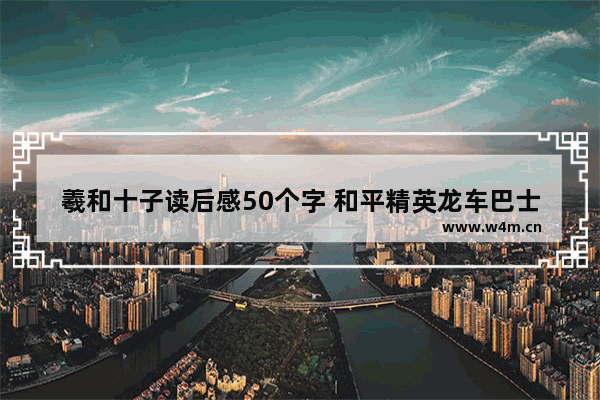 羲和十子读后感50个字 和平精英龙车巴士

www.w4m.cn